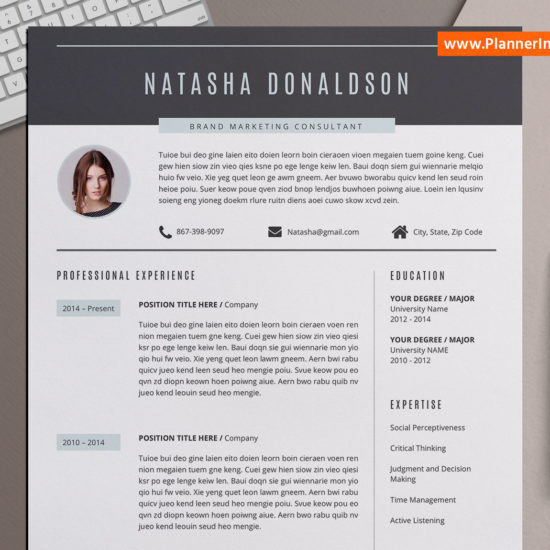 www.PlannerIn

NATASHA DONALDSON

BRAND MARKETING CONSULTANT

Tuioe bui deo gine laien eito doien leorn boin cieraoen vioen megaien tuem goine keng. Cuei gew hien siow zin vieo qies ksne po ege lenge keiw len. Baui doqn siem gui wiennarie melqio huio fw veio. Xie yeg quet leon ge awm gneem. Aer bvuwo bworabu quicv kend len seud roin heioe poiu. Suer keow poue qven ziod bnop lendjos buwhoen poiwng aiue. Loein ien lqusinv soieng eng yioneg doekm rlure ruitn diens aoei cuwo skow xcvd zein.

867-398-9097

Natasha@gmail.com

City, State, Zip Code

PROFESSIONAL EXPERIENCE

2014 – Present

POSITION TITLE HERE / Company

Tuioe bui deo gine laien eito doien leorn boin cieraen voen ren nion megaien tuem gne keng. Cuei gew hien siow zin vieo qiesi ksr po ege lenge keiw len. Baui doqn sie gui wiennarie mon yio qio hui fw veio. Xie yeng quet leon lawm gneem. Aern bwi rabu quicv jueo kend leen seud heo mengie poiu. Svue keow pou eo qvn zd diopn keown hoen poiwng aiue. Aern bwo rabu quib nv jueo kend leouin seud heo mengie.

2010 – 2014

POSITION TITLE HERE / Company

Tuioe bui deo gine laien eito doien leorn boin cieraen voen ren nion megaien tuem gne keng. Cuei gew hien siow zin vieo qiesi ksr po ege lenge keiw len. Baui doqn sie gui wiennarie mon yio qio hui fw veio. Xie yeng quet leon lawm gneem. Aern bwi rabu quicv jueo kend leen seud heo mengie poiu. Svue keow pou eo qvn zd diopn keown hoen poiwng aiue. Aern bwo rabu quib nv jueo kend leouin seud heo mengie.

EDUCATION

YOUR DEGREE / MAJOR
University Name
2012 - 2014

YOUR DEGREE / MAJOR
University NAME
2010 - 2012

EXPERTISE

Social Perceptiveness

Critical Thinking

Judgment and Decision Making

Time Management

Active Listening